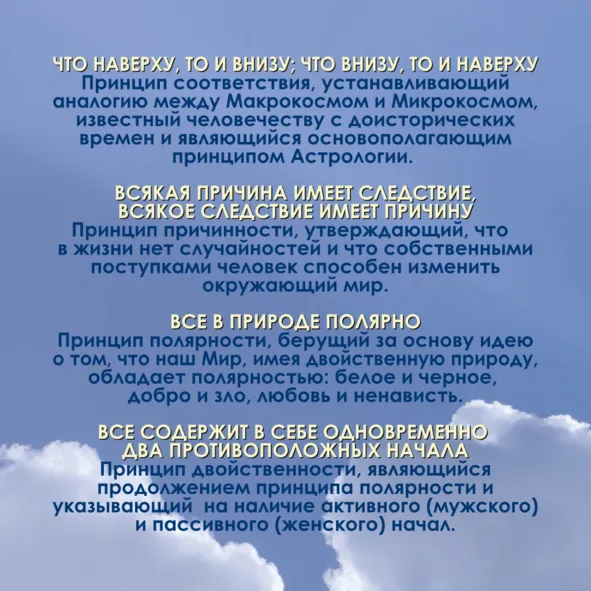 ЧТО НАВЕРХУ, ТО И ВНИЗУ; ЧТО ВНИЗУ, ТО И НАВЕРХУ
Принцип соответствия, устанавливающий аналогию между Макрокосмом и Микрокосмом, известный человечеству с доисторических времен и являющийся основополагающим принципом Астрологии.

ВСЯКАЯ ПРИЧИНА ИМЕЕТ СЛЕДСТВИЕ, ВСЯКОЕ СЛЕДСТВИЕ ИМЕЕТ ПРИЧИНУ
Принцип причинности, утверждающий, что в жизни нет случайностей и что собственными поступками человек способен изменить окружающий мир.

ВСЕ В ПРИРОДЕ ПОЛЯРНО
Принцип полярности, берущий за основу идею о том, что наш Мир, имея двойственную природу, обладает полярностью: белое и черное, добро и зло, любовь и ненависть.

ВСЕ СОДЕРЖИТ В СЕБЕ ОДНОВРЕМЕННО ДВА ПРОТИВОПОЛОЖНЫХ НАЧАЛА
Принцип двойственности, являющийся продолжением принципа полярности и указывающий  на наличие активного (мужского) и пассивного (женского) начал.